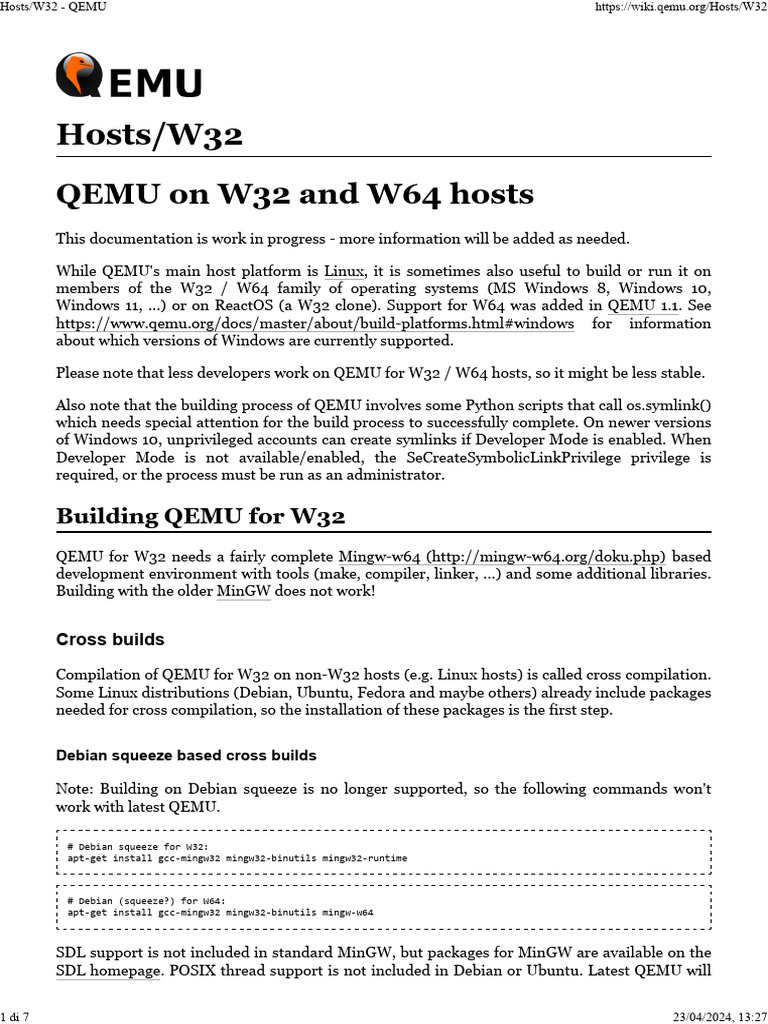 Hosts/W32 - QEMU https://wiki.qemu.org/Hosts/W32

QEMU

Hosts/W32

QEMU on W32 and W64 hosts

This documentation is work in progress - more information will be added as needed.

While QEMU's main host platform is Linux, it is sometimes also useful to build or run it on members of the W32 / W64 family of operating systems (MS Windows 8, Windows 10, Windows 11, ...) or on ReactOS (a W32 clone). Support for W64 was added in QEMU 1.1. See https://www.qemu.org/docs/master/about/build-platforms.html#windows for information about which versions of Windows are currently supported.

Please note that less developers work on QEMU for W32 / W64 hosts, so it might be less stable.

Also note that the building process of QEMU involves some Python scripts that call os.symlink() which needs special attention for the build process to successfully complete. On newer versions of Windows 10, unprivileged accounts can create symlinks if Developer Mode is enabled. When Developer Mode is not available/enabled, the SeCreateSymbolicLinkPrivilege privilege is required, or the process must be run as an administrator.

Building QEMU for W32

QEMU for W32 needs a fairly complete Mingw-w64 (http://mingw-w64.org/doku.php) based development environment with tools (make, compiler, linker, ...) and some additional libraries. Building with the older MinGW does not work!

Cross builds

Compilation of QEMU for W32 on non-W32 hosts (e.g. Linux hosts) is called cross compilation. Some Linux distributions (Debian, Ubuntu, Fedora and maybe others) already include packages needed for cross compilation, so the installation of these packages is the first step.

Debian squeeze based cross builds

Note: Building on Debian squeeze is no longer supported, so the following commands won't work with latest QEMU.

# Debian squeeze for W32:
apt-get install gcc-mingw32 mingw32-binutils mingw32-runtime

# Debian (squeeze?) for W64:
apt-get install gcc-mingw32 mingw32-binutils mingw-w64

SDL support is not included in standard MinGW, but packages for MinGW are available on the SDL homepage. POSIX thread support is not included in Debian or Ubuntu. Latest QEMU will

1 di 7 23/04/2024, 13:27